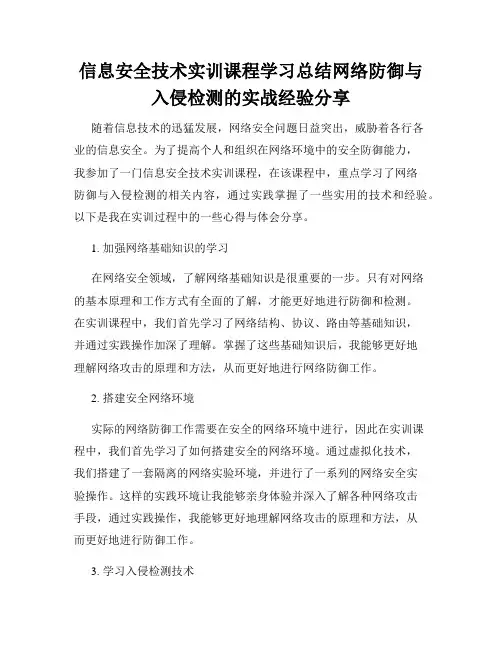 信息安全技术实训课程学习总结网络防御与入侵检测的实战经验分享

随着信息技术的迅猛发展，网络安全问题日益突出，威胁着各行各业的信息安全。为了提高个人和组织在网络环境中的安全防御能力，我参加了一门信息安全技术实训课程，在该课程中，重点学习了网络防御与入侵检测的相关内容，通过实践掌握了一些实用的技术和经验。以下是我在实训过程中的一些心得与体会分享。

1. 加强网络基础知识的学习

在网络安全领域，了解网络基础知识是很重要的一步。只有对网络的基本原理和工作方式有全面的了解，才能更好地进行防御和检测。在实训课程中，我们首先学习了网络结构、协议、路由等基础知识，并通过实践操作加深了理解。掌握了这些基础知识后，我能够更好地理解网络攻击的原理和方法，从而更好地进行网络防御工作。

2. 搭建安全网络环境

实际的网络防御工作需要在安全的网络环境中进行，因此在实训课程中，我们首先学习了如何搭建安全的网络环境。通过虚拟化技术，我们搭建了一套隔离的网络实验环境，并进行了一系列的网络安全实验操作。这样的实践环境让我能够亲身体验并深入了解各种网络攻击手段，通过实践操作，我能够更好地理解网络攻击的原理和方法，从而更好地进行防御工作。

3. 学习入侵检测技术